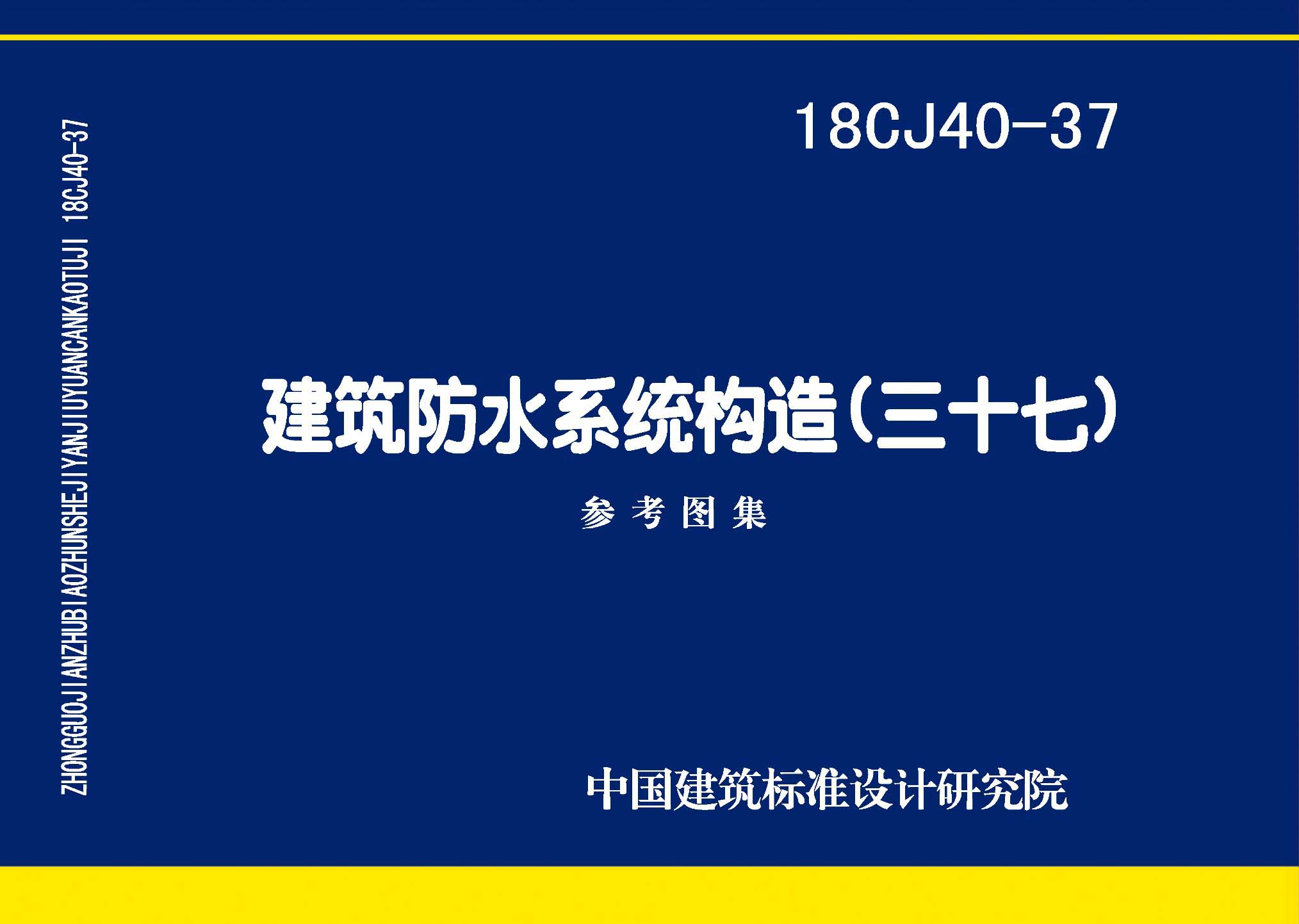 ZHONGGUOJIANZHUBIAOZHUNSHEJIYANJIUYUANCANKAOTUJI 18CJ40-37

18CJ40-37

建筑防水系统构造(三十七)

参考图集

中国建筑标准设计研究院